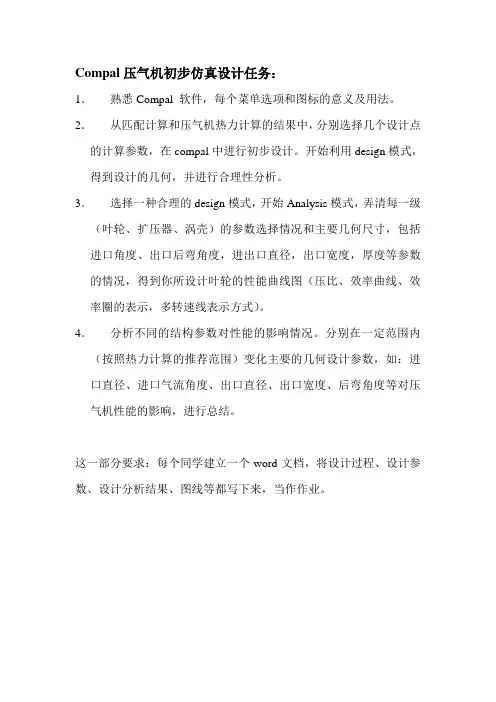 Compal 压气机初步仿真设计任务：

1. 熟悉 Compal 软件，每个菜单选项和图标的意义及用法。

2. 从匹配计算和压气机热力计算的结果中，分别选择几个设计点的计算参数，在 compal 中进行初步设计。开始利用 design 模式，得到设计的几何，并进行合理性分析。

3. 选择一种合理的 design 模式，开始 Analysis 模式，弄清每一级（叶轮、扩压器、涡壳）的参数选择情况和主要几何尺寸，包括进口角度、出口后弯角度，进出口直径，出口宽度，厚度等参数的情况，得到你所设计叶轮的性能曲线图（压比、效率曲线、效率圈的表示，多转速线表示方式）。

4. 分析不同的结构参数对性能的影响情况。分别在一定范围内（按照热力计算的推荐范围）变化主要的几何设计参数，如：进口直径、进口气流角度、出口直径、出口宽度、后弯角度等对压气机性能的影响，进行总结。

这一部分要求：每个同学建立一个 word 文档，将设计过程、设计参数、设计分析结果、图线等都写下来，当作作业。